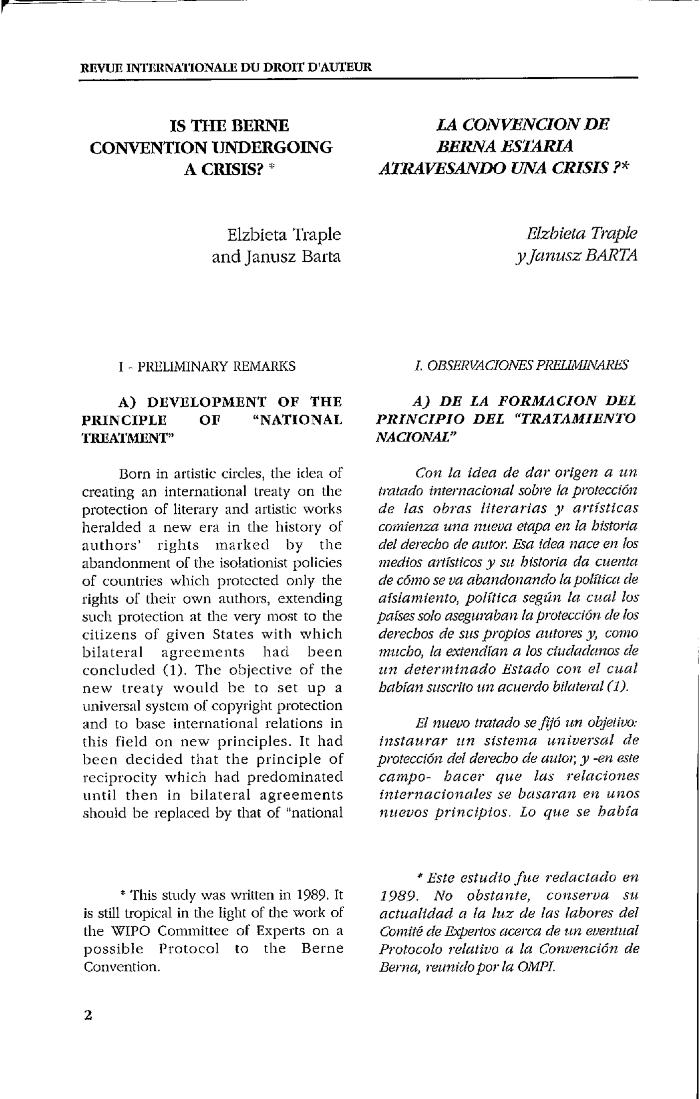 REVUE INTERNATIONALE DU DROIT D'AUTEUR

IS THE BERNE CONVENTION UNDERGOING A CRISIS? *

Elzbieta Traple and Janusz Barta

I - PRELIMINARY REMARKS

A) DEVELOPMENT OF THE PRINCIPLE OF "NATIONAL TREATMENT"

Born in artistic circles, the idea of creating an international treaty on the protection of literary and artistic works heralded a new era in the history of authors' rights marked by the abandonment of the isolationist policies of countries which protected only the rights of their own authors, extending such protection at the very most to the citizens of given States with which bilateral agreements had been concluded (1). The objective of the new treaty would be to set up a universal system of copyright protection and to base international relations in this field on new principles. It had been decided that the principle of reciprocity which had predominated until then in bilateral agreements should be replaced by that of "national

* This study was written in 1989. It is still tropical in the light of the work of the WIPO Committee of Experts on a possible Protocol to the Berne Convention.

LA CONVENCION DE BERNA ESTARIA ATRAVESANDO UNA CRISIS ?*

Elzbieta Traple y Janusz BARTA

I. OBSERVACIONES PRELIMINARES

A) DE LA FORMACION DEL PRINCIPIO DEL "TRATAMIENTO NACIONAL"

Con la idea de dar origen a un tratado internacional sobre la protección de las obras literarias y artísticas comienza una nueva etapa en la historia del derecho de autor. Esa idea nace en los medios artísticos y su historia da cuenta de cómo se va abandonando la política de aislamiento, política según la cual los países solo aseguraban la protección de los derechos de sus propios autores y, como mucho, la extendían a los ciudadanos de un determinado Estado con el cual habían suscrito un acuerdo bilateral (1).

El nuevo tratado se fijó un objetivo: instaurar un sistema universal de protección del derecho de autor, y -en este campo- hacer que las relaciones internacionales se basaran en unos nuevos principios. Lo que se había

* Este estudio fue redactado en 1989. No obstante, conserva su actualidad a la luz de las labores del Comité de Expertos acerca de un eventual Protocolo relativo a la Convención de Berna, reunido por la OMPI.

2